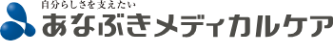 自分らしさを支えたい
あなぶきメディカルケア